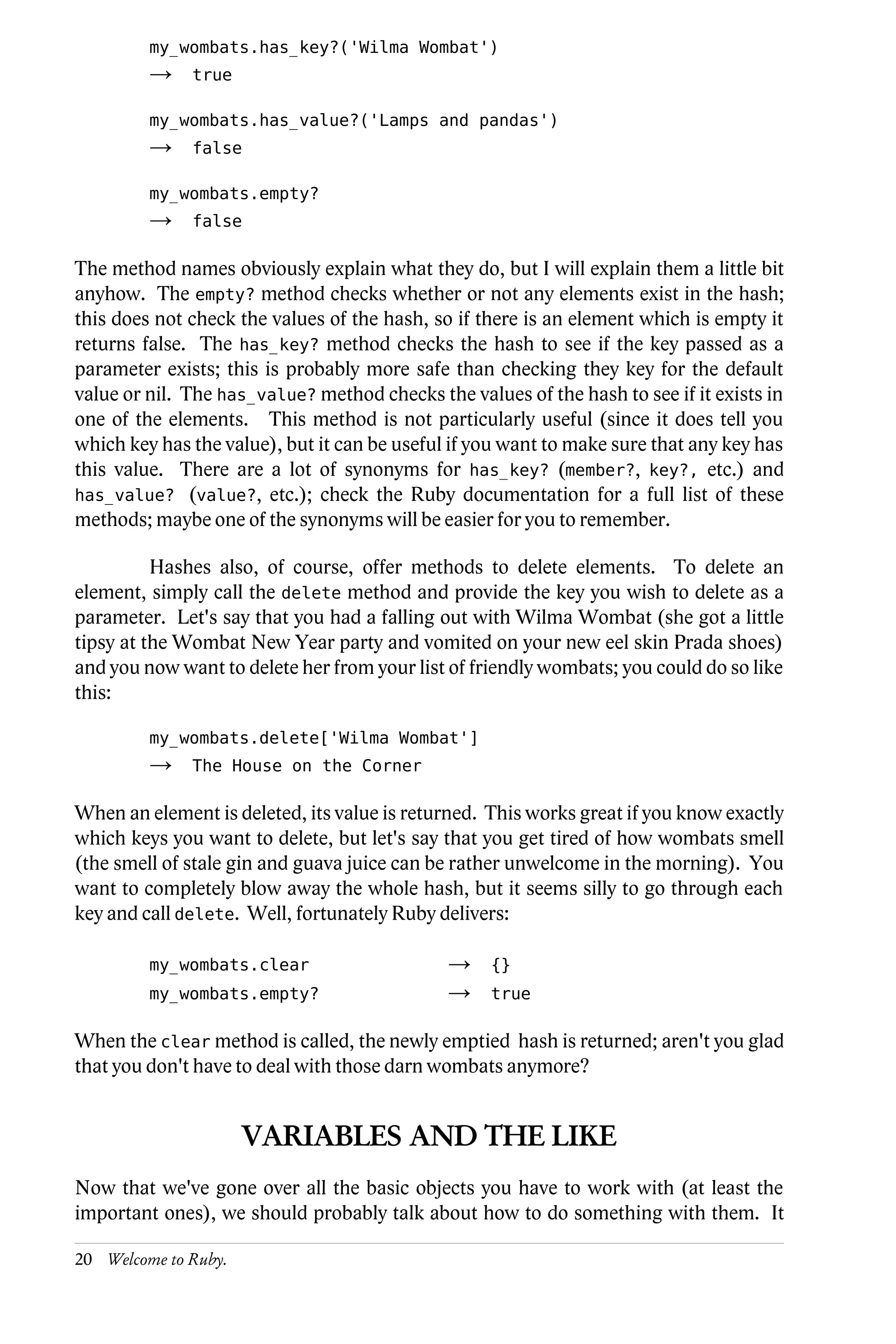 my_wombats.has_key?('Wilma Wombat')
→ true

my_wombats.has_value?('Lamps and pandas')
→ false

my_wombats.empty?
→ false

The method names obviously explain what they do, but I will explain them a little bit anyhow. The empty? method checks whether or not any elements exist in the hash; this does not check the values of the hash, so if there is an element which is empty it returns false. The has_key? method checks the hash to see if the key passed as a parameter exists; this is probably more safe than checking they key for the default value or nil. The has_value? method checks the values of the hash to see if it exists in one of the elements. This method is not particularly useful (since it does tell you which key has the value), but it can be useful if you want to make sure that any key has this value. There are a lot of synonyms for has_key? (member?, key?, etc.) and has_value? (value?, etc.); check the Ruby documentation for a full list of these methods; maybe one of the synonyms will be easier for you to remember.

Hashes also, of course, offer methods to delete elements. To delete an element, simply call the delete method and provide the key you wish to delete as a parameter. Let's say that you had a falling out with Wilma Wombat (she got a little tipsy at the Wombat New Year party and vomited on your new eel skin Prada shoes) and you now want to delete her from your list of friendly wombats; you could do so like this:

my_wombats.delete['Wilma Wombat']
→ The House on the Corner

When an element is deleted, its value is returned. This works great if you know exactly which keys you want to delete, but let's say that you get tired of how wombats smell (the smell of stale gin and guava juice can be rather unwelcome in the morning). You want to completely blow away the whole hash, but it seems silly to go through each key and call delete. Well, fortunately Ruby delivers:

my_wombats.clear → {}
my_wombats.empty? → true

When the clear method is called, the newly emptied hash is returned; aren't you glad that you don't have to deal with those darn wombats anymore?

VARIABLES AND THE LIKE

Now that we've gone over all the basic objects you have to work with (at least the important ones), we should probably talk about how to do something with them. It

20 Welcome to Ruby.